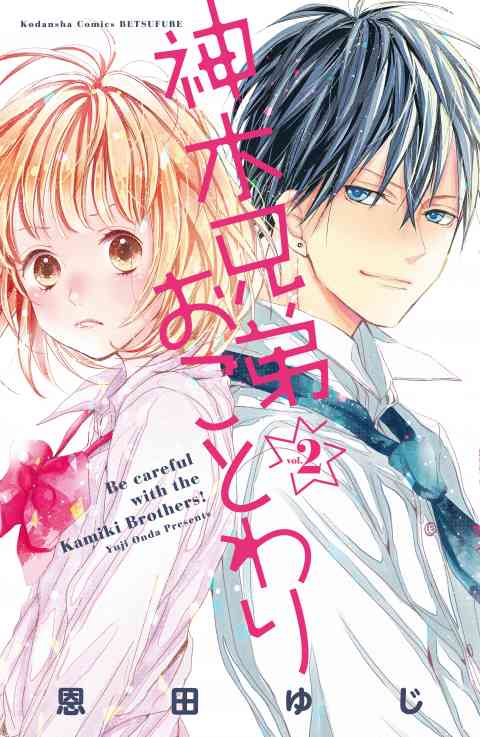 Kodansha Comics BETSUFURE

神木兄弟おことわり

vol.2

Be careful with the Kamiki Brothers!
Yuji Onda Presents

恩田ゆじ